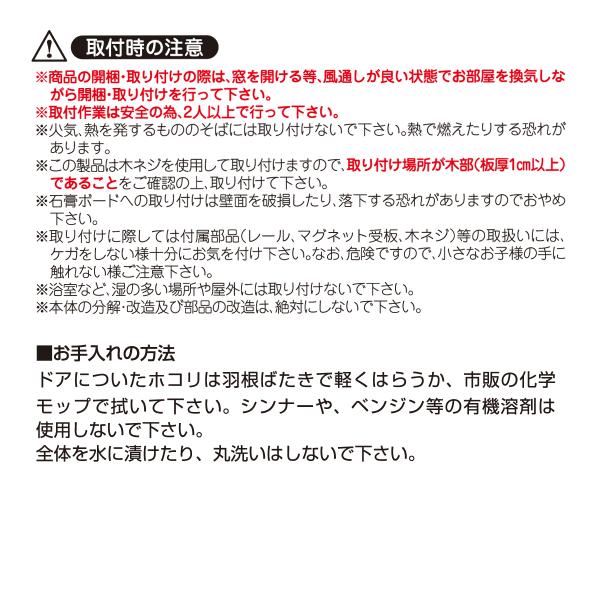 取付時の注意

※商品の開梱・取り付けの際は、窓を開ける等、風通しが良い状態でお部屋を換気しながら開梱・取り付けを行って下さい。
※取付作業は安全の為、2人以上で行って下さい。
※火気、熱を発するもののそばには取り付けないで下さい。熱で燃えたりする恐れがあります。
※この製品は木ネジを使用して取り付けますので、取り付け場所が木部（板厚1㎝以上）であることをご確認の上、取り付けて下さい。
※石膏ボードへの取り付けは壁面を破損したり、落下する恐れがありますのでおやめ下さい。
※取り付けに際しては付属部品（レール、マグネット受板、木ネジ）等の取扱いには、ケガをしない様十分にお気を付け下さい。なお、危険ですので、小さなお子様の手に触れない様ご注意下さい。
※浴室など、湿の多い場所や屋外には取り付けないで下さい。
※本体の分解・改造及び部品の改造は、絶対にしないで下さい。

■お手入れの方法
ドアについたホコリは羽根ばたきで軽くはらうか、市販の化学モップで拭いて下さい。シンナーや、ベンジン等の有機溶剤は使用しないで下さい。
全体を水に漬けたり、丸洗いはしないで下さい。